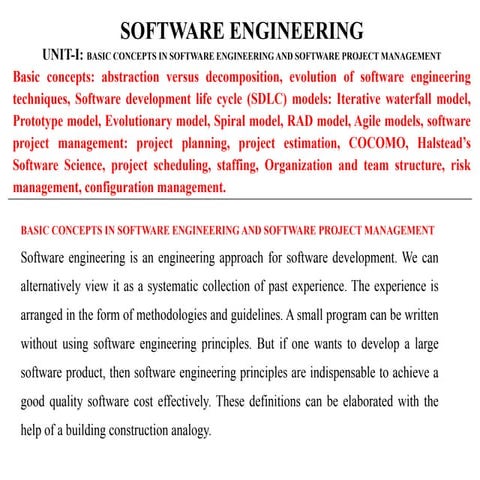 SOFTWARE ENGINEERING

UNIT-I: BASIC CONCEPTS IN SOFTWARE ENGINEERING AND SOFTWARE PROJECT MANAGEMENT

Basic concepts: abstraction versus decomposition, evolution of software engineering techniques, Software development life cycle (SDLC) models: Iterative waterfall model, Prototype model, Evolutionary model, Spiral model, RAD model, Agile models, software project management: project planning, project estimation, COCOMO, Halstead's Software Science, project scheduling, staffing, Organization and team structure, risk management, configuration management.

BASIC CONCEPTS IN SOFTWARE ENGINEERING AND SOFTWARE PROJECT MANAGEMENT

Software engineering is an engineering approach for software development. We can alternatively view it as a systematic collection of past experience. The experience is arranged in the form of methodologies and guidelines. A small program can be written without using software engineering principles. But if one wants to develop a large software product, then software engineering principles are indispensable to achieve a good quality software cost effectively. These definitions can be elaborated with the help of a building construction analogy.